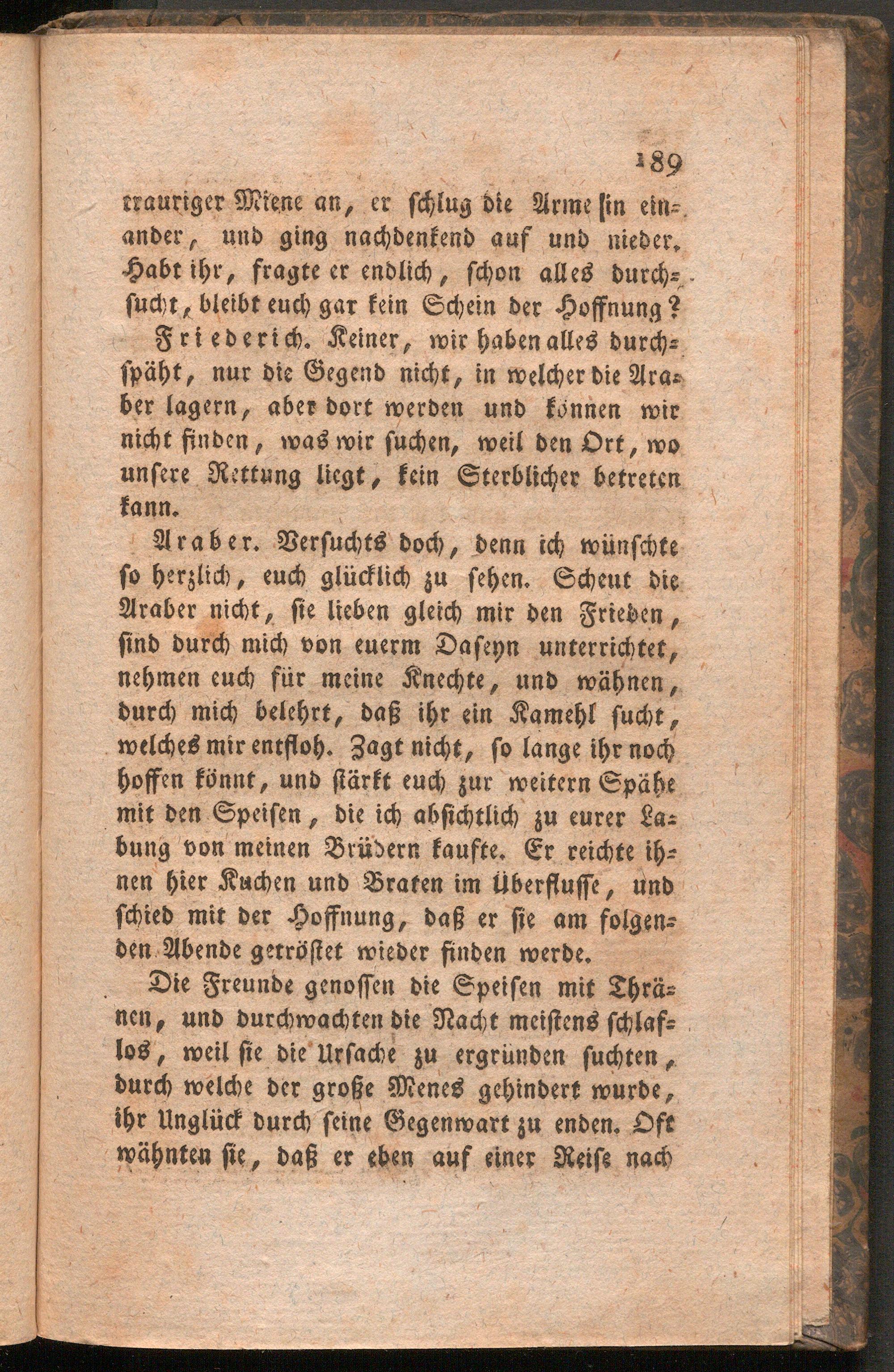 189

trauriger Miene an, er schlug die Arme in einander, und ging nachdenkend auf und nieder. Habt ihr, fragte er endlich, schon alles durchsucht, bleibt euch gar kein Schein der Hoffnung?

Friederich. Keiner, wir haben alles durchspäht, nur die Gegend nicht, in welcher die Araber lagern, aber dort werden und können wir nicht finden, was wir suchen, weil den Ort, wo unsere Rettung liegt, kein Sterblicher betreten kann.

Araber. Versuchts doch, denn ich wünschte so herzlich, euch glücklich zu sehen. Scheut die Araber nicht, sie lieben gleich mir den Frieden, sind durch mich von euerm Daseyn unterrichtet, nehmen euch für meine Knechte, und wähnen, durch mich belehrt, daß ihr ein Kamehl sucht, welches mir entfloh. Zagt nicht, so lange ihr noch hoffen könnt, und stärkt euch zur weitern Spähe mit den Speisen, die ich absichtlich zu eurer Labung von meinen Brüdern kaufte. Er reichte ihnen hier Kuchen und Braten im Überflusse, und schied mit der Hoffnung, daß er sie am folgenden Abende getröstet wieder finden werde.

Die Freunde genossen die Speisen mit Thränen, und durchwachten die Nacht meistens schlaflos, weil sie die Ursache zu ergründen suchten, durch welche der große Menes gehindert wurde, ihr Unglück durch seine Gegenwart zu enden. Oft wähnten sie, daß er eben auf einer Reise nach